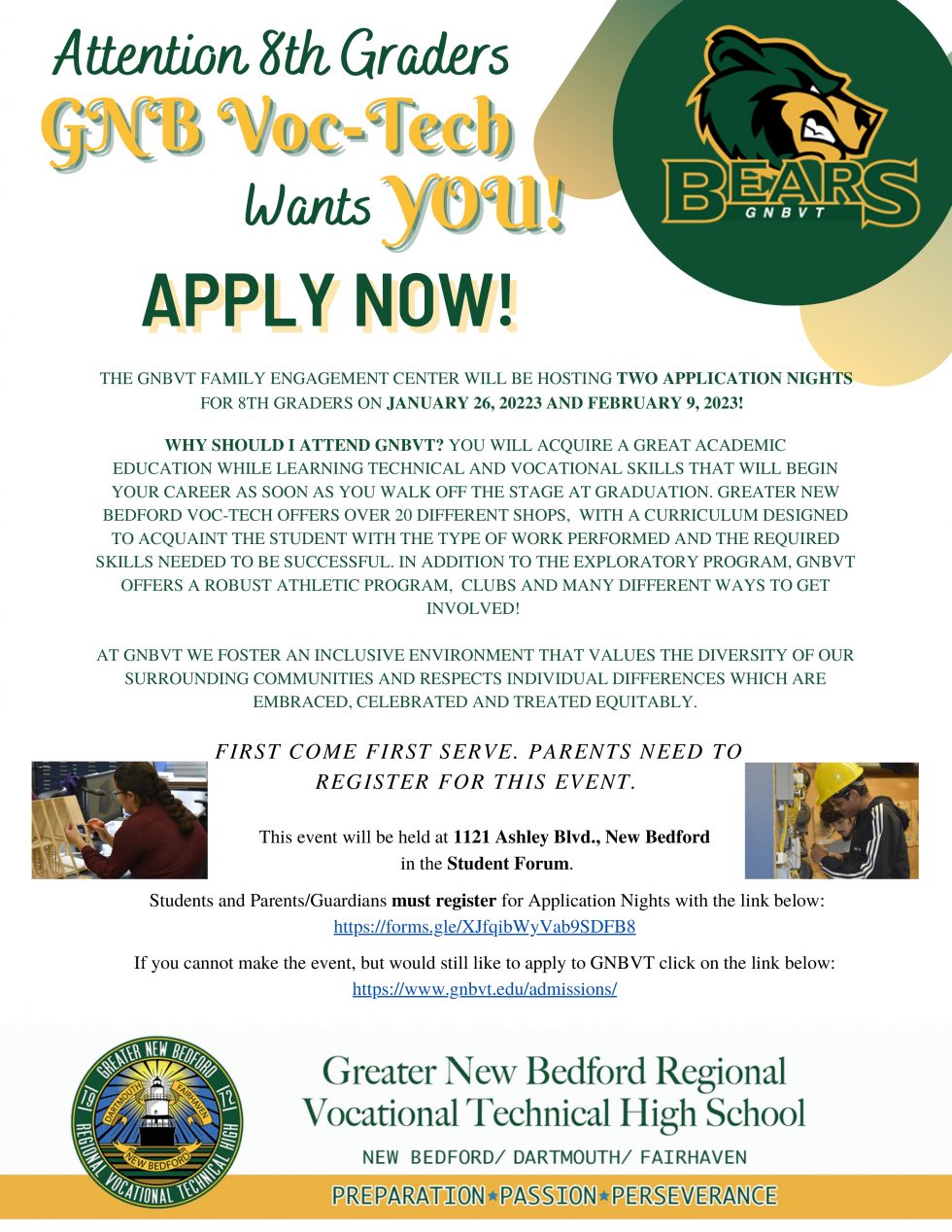 Attention 8th Graders

GNB Voc-Tech

Wants YOU!

BEARS
GNBVT

APPLY NOW!

THE GNBVT FAMILY ENGAGEMENT CENTER WILL BE HOSTING TWO APPLICATION NIGHTS FOR 8TH GRADERS ON JANUARY 26, 20223 AND FEBRUARY 9, 2023!

WHY SHOULD I ATTEND GNBVT? YOU WILL ACQUIRE A GREAT ACADEMIC EDUCATION WHILE LEARNING TECHNICAL AND VOCATIONAL SKILLS THAT WILL BEGIN YOUR CAREER AS SOON AS YOU WALK OFF THE STAGE AT GRADUATION. GREATER NEW BEDFORD VOC-TECH OFFERS OVER 20 DIFFERENT SHOPS, WITH A CURRICULUM DESIGNED TO ACQUAINT THE STUDENT WITH THE TYPE OF WORK PERFORMED AND THE REQUIRED SKILLS NEEDED TO BE SUCCESSFUL. IN ADDITION TO THE EXPLORATORY PROGRAM, GNBVT OFFERS A ROBUST ATHLETIC PROGRAM, CLUBS AND MANY DIFFERENT WAYS TO GET INVOLVED!

AT GNBVT WE FOSTER AN INCLUSIVE ENVIRONMENT THAT VALUES THE DIVERSITY OF OUR SURROUNDING COMMUNITIES AND RESPECTS INDIVIDUAL DIFFERENCES WHICH ARE EMBRACED, CELEBRATED AND TREATED EQUITABLY.

FIRST COME FIRST SERVE. PARENTS NEED TO REGISTER FOR THIS EVENT.

This event will be held at 1121 Ashley Blvd., New Bedford in the Student Forum.

Students and Parents/Guardians must register for Application Nights with the link below:
https://forms.gle/XJfqibWyVab9SDFB8

If you cannot make the event, but would still like to apply to GNBVT click on the link below:
https://www.gnbvt.edu/admissions/

GREATER NEW BEDFORD
19 72
DARTMOUTH FAIRHAVEN
NEW BEDFORD
REGIONAL VOCATIONAL TECHNICAL HIGH

Greater New Bedford Regional
Vocational Technical High School

NEW BEDFORD/ DARTMOUTH/ FAIRHAVEN

PREPARATION★PASSION★PERSEVERANCE